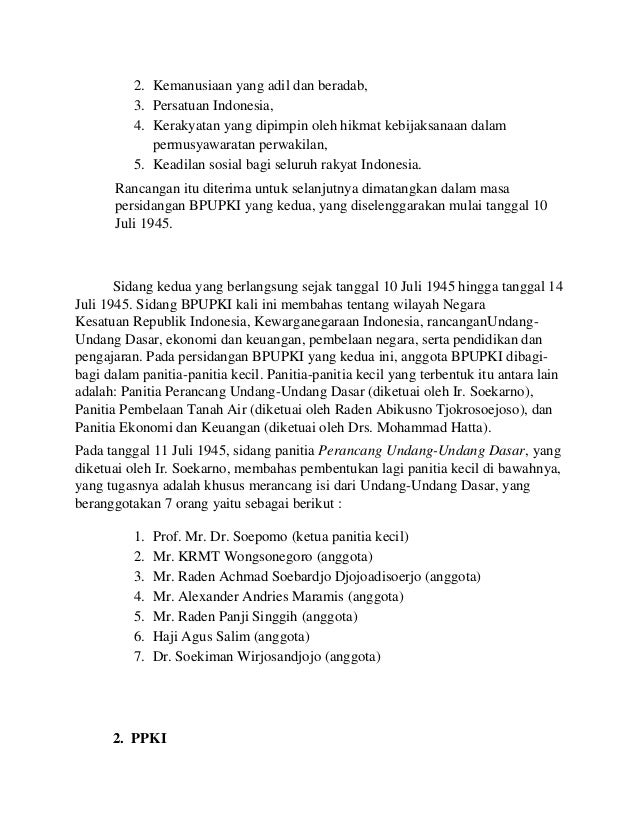 2. Kemanusiaan yang adil dan beradab,
3. Persatuan Indonesia,
4. Kerakyatan yang dipimpin oleh hikmat kebijaksanaan dalam permusyawaratan perwakilan,
5. Keadilan sosial bagi seluruh rakyat Indonesia.

Rancangan itu diterima untuk selanjutnya dimatangkan dalam masa persidangan BPUPKI yang kedua, yang diselenggarakan mulai tanggal 10 Juli 1945.

Sidang kedua yang berlangsung sejak tanggal 10 Juli 1945 hingga tanggal 14 Juli 1945. Sidang BPUPKI kali ini membahas tentang wilayah Negara Kesatuan Republik Indonesia, Kewarganegaraan Indonesia, rancanganUndang-Undang Dasar, ekonomi dan keuangan, pembelaan negara, serta pendidikan dan pengajaran. Pada persidangan BPUPKI yang kedua ini, anggota BPUPKI dibagi-bagi dalam panitia-panitia kecil. Panitia-panitia kecil yang terbentuk itu antara lain adalah: Panitia Perancang Undang-Undang Dasar (diketuai oleh Ir. Soekarno), Panitia Pembelaan Tanah Air (diketuai oleh Raden Abikusno Tjokrosoejoso), dan Panitia Ekonomi dan Keuangan (diketuai oleh Drs. Mohammad Hatta).

Pada tanggal 11 Juli 1945, sidang panitia Perancang Undang-Undang Dasar, yang diketuai oleh Ir. Soekarno, membahas pembentukan lagi panitia kecil di bawahnya, yang tugasnya adalah khusus merancang isi dari Undang-Undang Dasar, yang beranggotakan 7 orang yaitu sebagai berikut :

1. Prof. Mr. Dr. Soepomo (ketua panitia kecil)
2. Mr. KRMT Wongsonegoro (anggota)
3. Mr. Raden Achmad Soebardjo Djojoadisoerjo (anggota)
4. Mr. Alexander Andries Maramis (anggota)
5. Mr. Raden Panji Singgih (anggota)
6. Haji Agus Salim (anggota)
7. Dr. Soekiman Wirjosandjojo (anggota)

2. PPKI